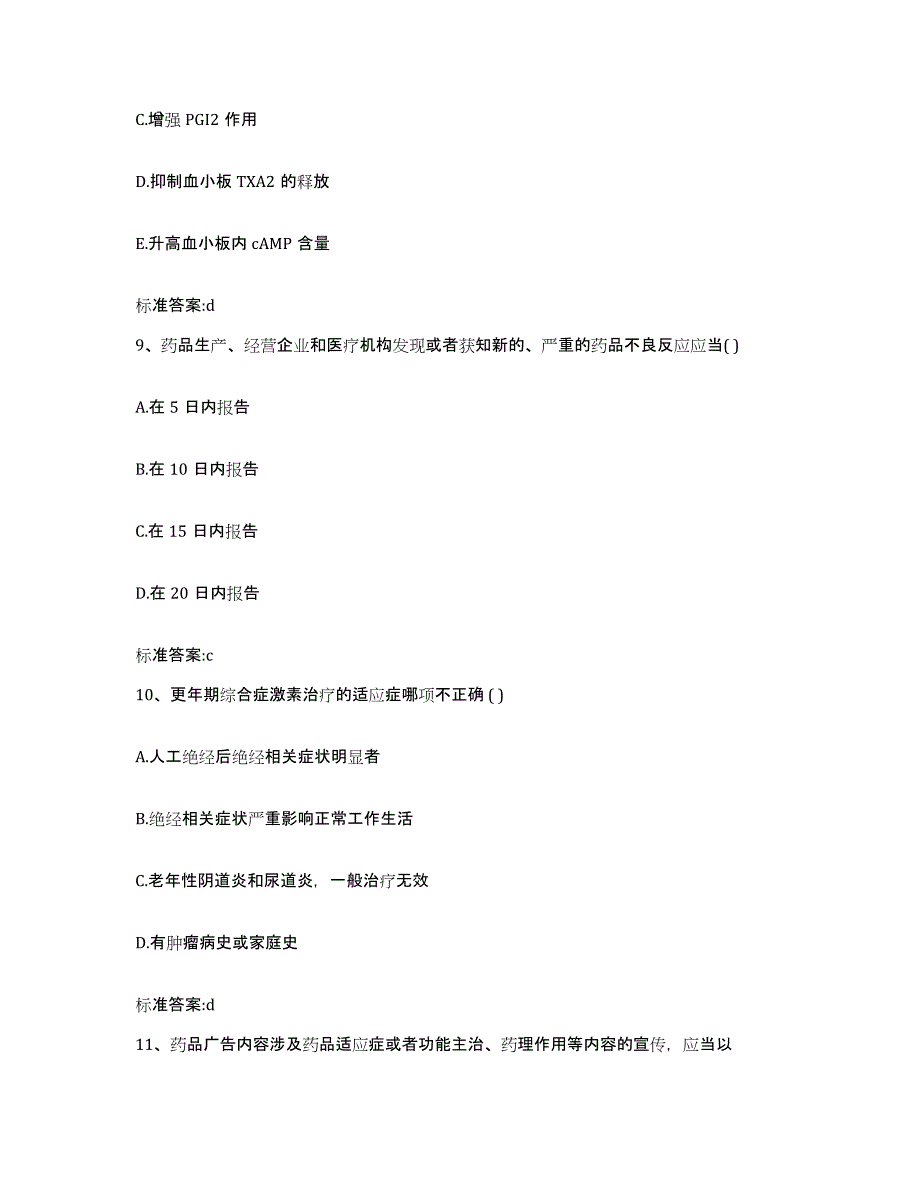 C.增强 PGI2 作用

D.抑制血小板 TXA2 的释放

E.升高血小板内 cAMP 含量

标准答案:d

9、药品生产、经营企业和医疗机构发现或者获知新的、严重的药品不良反应应当( )

A.在 5 日内报告

B.在 10 日内报告

C.在 15 日内报告

D.在 20 日内报告

标准答案:c

10、更年期综合症激素治疗的适应症哪项不正确 ( )

A.人工绝经后绝经相关症状明显者

B.绝经相关症状严重影响正常工作生活

C.老年性阴道炎和尿道炎，一般治疗无效

D.有肿瘤病史或家庭史

标准答案:d

11、药品广告内容涉及药品适应症或者功能主治、药理作用等内容的宣传，应当以